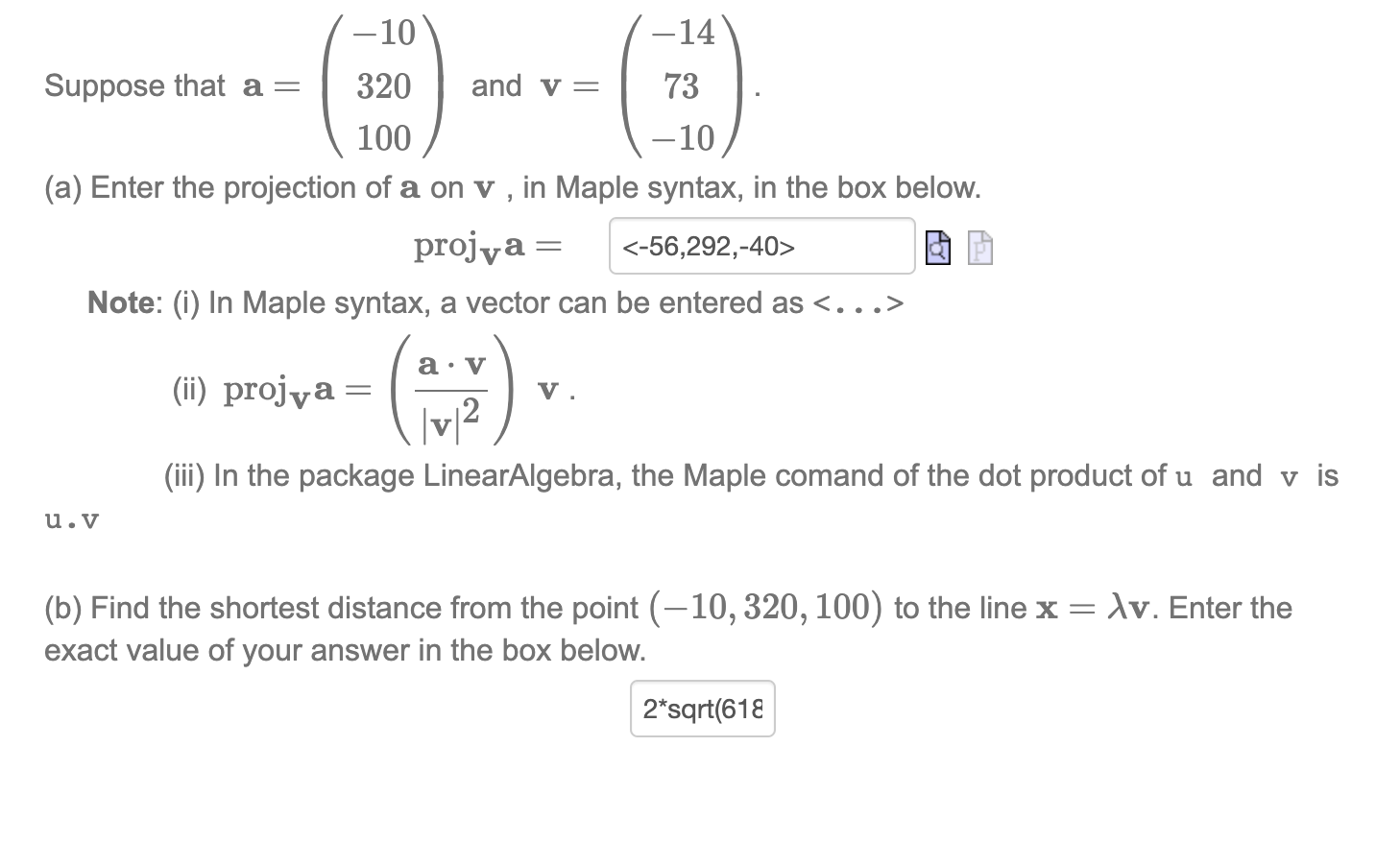 Suppose that $\mathbf{a} = \begin{pmatrix} -10 \\ 320 \\ 100 \end{pmatrix}$ and $\mathbf{v} = \begin{pmatrix} -14 \\ 73 \\ -10 \end{pmatrix}$.

(a) Enter the projection of $\mathbf{a}$ on $\mathbf{v}$ , in Maple syntax, in the box below.

$\text{proj}_{\mathbf{v}}\mathbf{a} =$ <-56,292,-40>

Note: (i) In Maple syntax, a vector can be entered as <...>

(ii) $\text{proj}_{\mathbf{v}}\mathbf{a} = \left(\frac{\mathbf{a} \cdot \mathbf{v}}{|\mathbf{v}|^2}\right) \mathbf{v}$ .

(iii) In the package LinearAlgebra, the Maple comand of the dot product of u and v is u.v

(b) Find the shortest distance from the point $(-10, 320, 100)$ to the line $\mathbf{x} = \lambda\mathbf{v}$. Enter the exact value of your answer in the box below.

2*sqrt(618